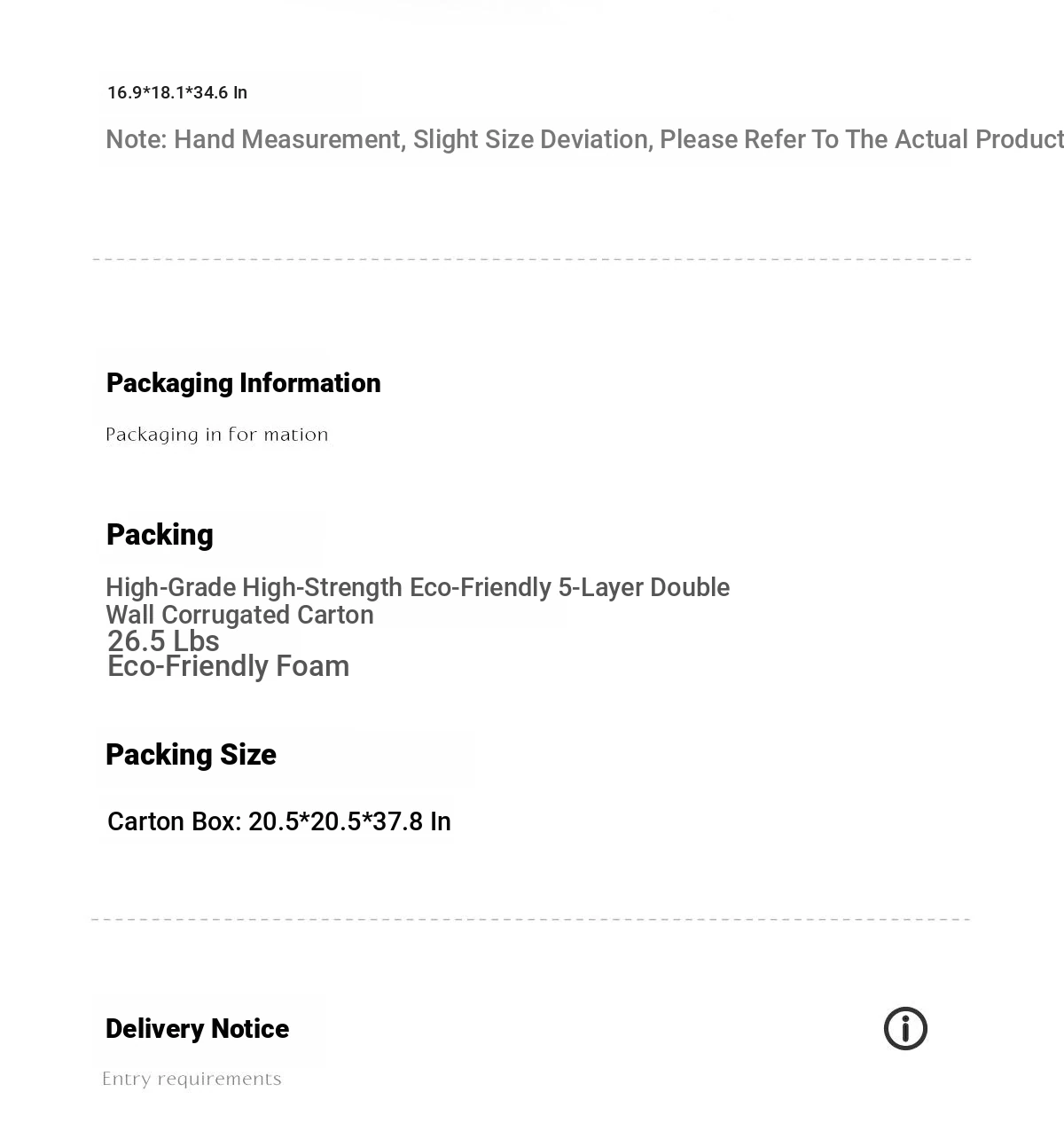 16.9*18.1*34.6 In

Note: Hand Measurement, Slight Size Deviation, Please Refer To The Actual Product

Packaging Information

Packaging in for mation

Packing

High-Grade High-Strength Eco-Friendly 5-Layer Double Wall Corrugated Carton

26.5 Lbs

Eco-Friendly Foam

Packing Size

Carton Box: 20.5*20.5*37.8 In

Delivery Notice

Entry requirements